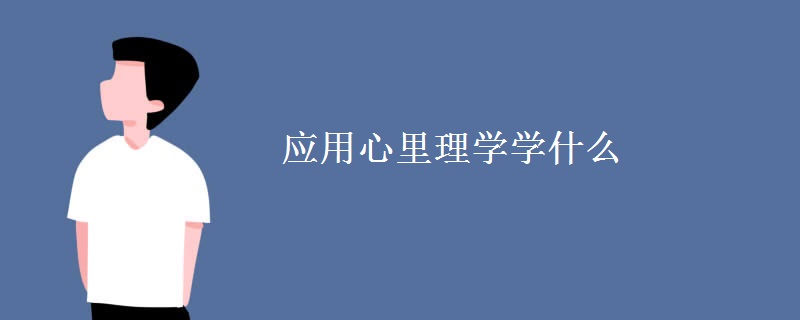 应用心里理学学什么